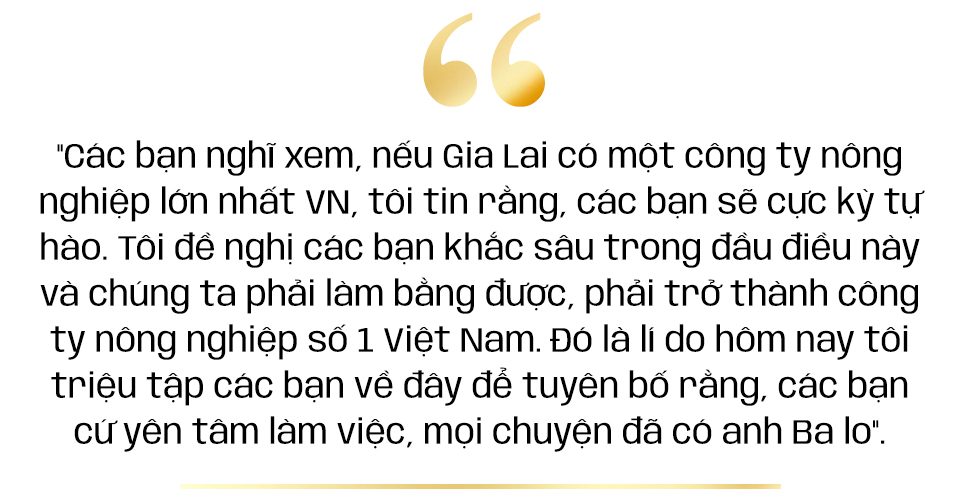 "Các bạn nghĩ xem, nếu Gia Lai có một công ty nông nghiệp lớn nhất VN, tôi tin rằng, các bạn sẽ cực kỳ tự hào. Tôi đề nghị các bạn khắc sâu trong đầu điều này và chúng ta phải làm bằng được, phải trở thành công ty nông nghiệp số 1 Việt Nam. Đó là lí do hôm nay tôi triệu tập các bạn về đây để tuyên bố rằng, các bạn cứ yên tâm làm việc, mọi chuyện đã có anh Ba lo".